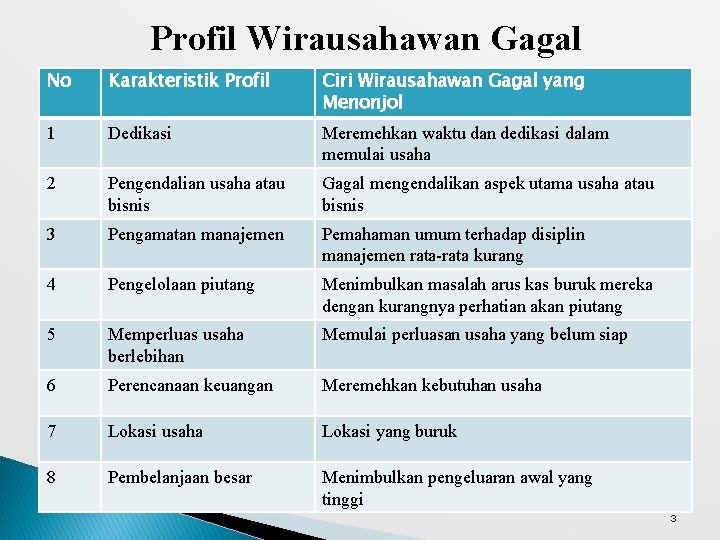 Profil Wirausahawan Gagal

| No | Karakteristik Profil | Ciri Wirausahawan Gagal yang Menonjol |
|---|---|---|
| 1 | Dedikasi | Meremehkan waktu dan dedikasi dalam memulai usaha |
| 2 | Pengendalian usaha atau bisnis | Gagal mengendalikan aspek utama usaha atau bisnis |
| 3 | Pengamatan manajemen | Pemahaman umum terhadap disiplin manajemen rata-rata kurang |
| 4 | Pengelolaan piutang | Menimbulkan masalah arus kas buruk mereka dengan kurangnya perhatian akan piutang |
| 5 | Memperluas usaha berlebihan | Memulai perluasan usaha yang belum siap |
| 6 | Perencanaan keuangan | Meremehkan kebutuhan usaha |
| 7 | Lokasi usaha | Lokasi yang buruk |
| 8 | Pembelanjaan besar | Menimbulkan pengeluaran awal yang tinggi |

3